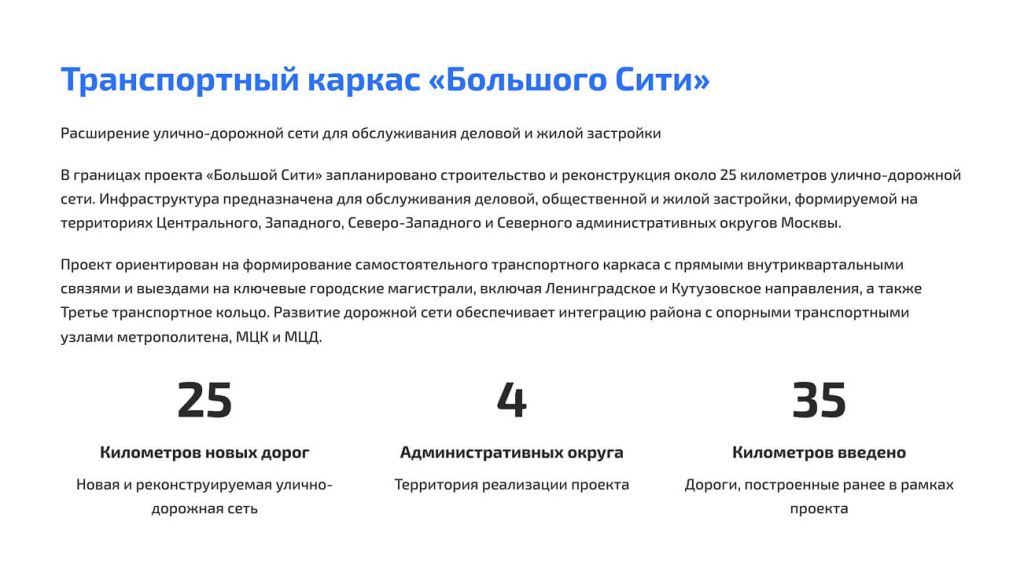 Транспортный каркас «Большого Сити»

Расширение улично-дорожной сети для обслуживания деловой и жилой застройки

В границах проекта «Большой Сити» запланировано строительство и реконструкция около 25 километров улично-дорожной сети. Инфраструктура предназначена для обслуживания деловой, общественной и жилой застройки, формируемой на территориях Центрального, Западного, Северо-Западного и Северного административных округов Москвы.

Проект ориентирован на формирование самостоятельного транспортного каркаса с прямыми внутриквартальными связями и выездами на ключевые городские магистрали, включая Ленинградское и Кутузовское направления, а также Третье транспортное кольцо. Развитие дорожной сети обеспечивает интеграцию района с опорными транспортными узлами метрополитена, МЦК и МЦД.

25

Километров новых дорог

Новая и реконструируемая улично-дорожная сеть

4

Административных округа

Территория реализации проекта

35

Километров введено

Дороги, построенные ранее в рамках проекта